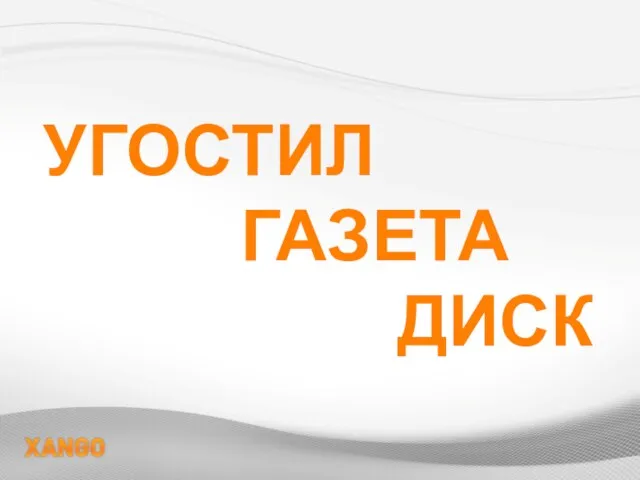 УГОСТИЛ
ГАЗЕТА
ДИСК

XANGO